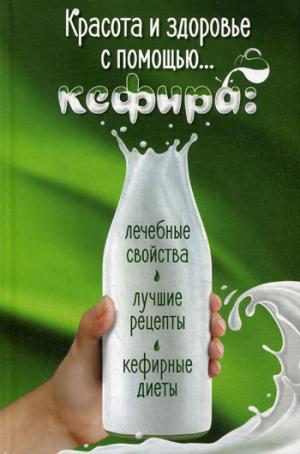 Красота и здоровье с помощью... кефира:

лечебные свойства

лучшие рецепты

кефирные диеты